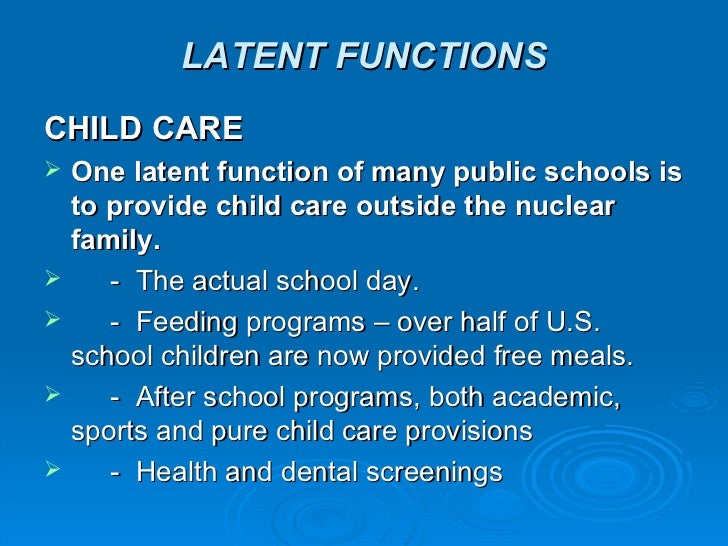 LATENT FUNCTIONS

CHILD CARE

➢ One latent function of many public schools is to provide child care outside the nuclear family.

➢ - The actual school day.

➢ - Feeding programs – over half of U.S. school children are now provided free meals.

➢ - After school programs, both academic, sports and pure child care provisions

➢ - Health and dental screenings